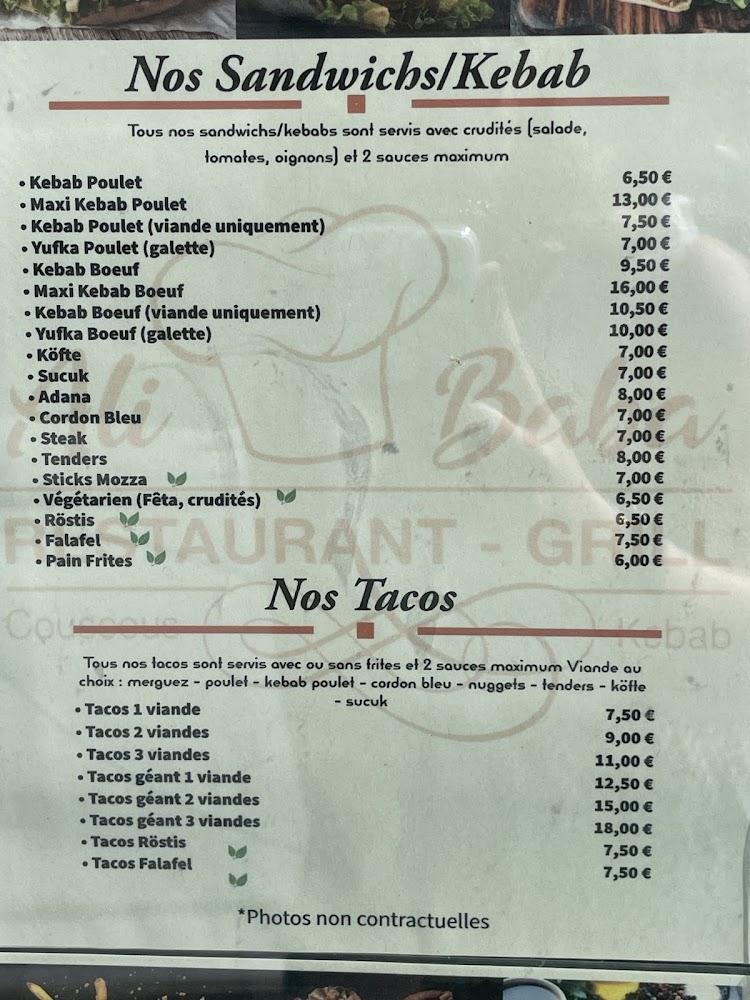 Nos Sandwichs/Kebab

Tous nos sandwichs/kebabs sont servis avec crudités (salade, tomates, oignons) et 2 sauces maximum

| | |
|---|---|
| • Kebab Poulet | 6,50 € |
| • Maxi Kebab Poulet | 13,00 € |
| • Kebab Poulet (viande uniquement) | 7,50 € |
| • Yufka Poulet (galette) | 7,00 € |
| • Kebab Boeuf | 9,50 € |
| • Maxi Kebab Boeuf | 16,00 € |
| • Kebab Boeuf (viande uniquement) | 10,50 € |
| • Yufka Boeuf (galette) | 10,00 € |
| • Köfte | 7,00 € |
| • Sucuk | 7,00 € |
| • Adana | 8,00 € |
| • Cordon Bleu | 7,00 € |
| • Steak | 7,00 € |
| • Tenders | 8,00 € |
| • Sticks Mozza | 7,00 € |
| • Végétarien (Fêta, crudités) | 6,50 € |
| • Röstis | 6,50 € |
| • Falafel | 7,50 € |
| • Pain Frites | 6,00 € |

Ali Baba
RESTAURANT - GRILL
Couscous Kebab

Nos Tacos

Tous nos tacos sont servis avec ou sans frites et 2 sauces maximum Viande au choix : merguez - poulet - kebab poulet - cordon bleu - nuggets - tenders - köfte - sucuk

| | |
|---|---|
| • Tacos 1 viande | 7,50 € |
| • Tacos 2 viandes | 9,00 € |
| • Tacos 3 viandes | 11,00 € |
| • Tacos géant 1 viande | 12,50 € |
| • Tacos géant 2 viandes | 15,00 € |
| • Tacos géant 3 viandes | 18,00 € |
| • Tacos Röstis | 7,50 € |
| • Tacos Falafel | 7,50 € |

*Photos non contractuelles